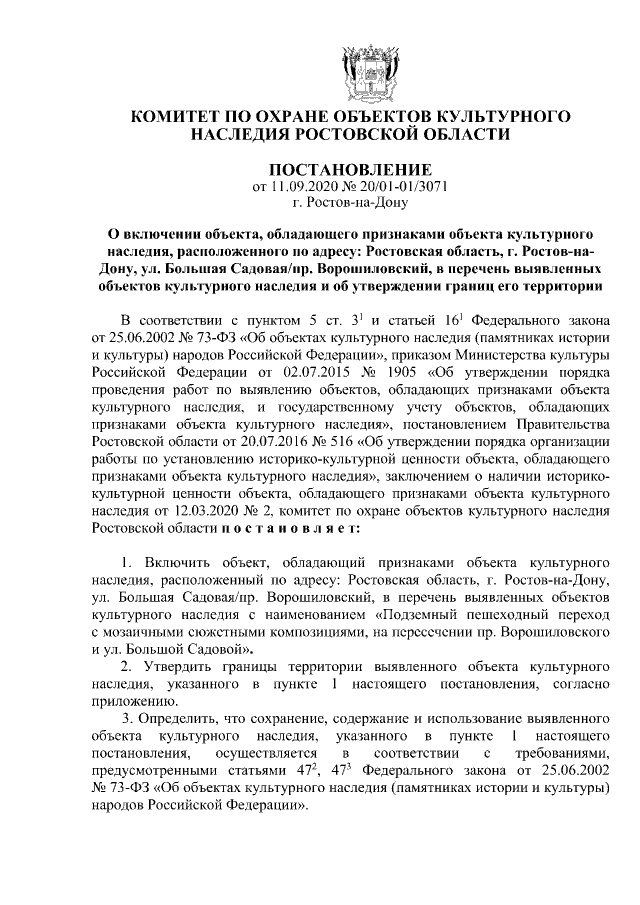 КОМИТЕТ ПО ОХРАНЕ ОБЪЕКТОВ КУЛЬТУРНОГО НАСЛЕДИЯ РОСТОВСКОЙ ОБЛАСТИ

ПОСТАНОВЛЕНИЕ
от 11.09.2020 № 20/01-01/3071
г. Ростов-на-Дону

О включении объекта, обладающего признаками объекта культурного наследия, расположенного по адресу: Ростовская область, г. Ростов-на-Дону, ул. Большая Садовая/пр. Ворошиловский, в перечень выявленных объектов культурного наследия и об утверждении границ его территории

В соответствии с пунктом 5 ст. $3^1$ и статьей $16^1$ Федерального закона от 25.06.2002 № 73-ФЗ «Об объектах культурного наследия (памятниках истории и культуры) народов Российской Федерации», приказом Министерства культуры Российской Федерации от 02.07.2015 № 1905 «Об утверждении порядка проведения работ по выявлению объектов, обладающих признаками объекта культурного наследия, и государственному учету объектов, обладающих признаками объекта культурного наследия», постановлением Правительства Ростовской области от 20.07.2016 № 516 «Об утверждении порядка организации работы по установлению историко-культурной ценности объекта, обладающего признаками объекта культурного наследия», заключением о наличии историко-культурной ценности объекта, обладающего признаками объекта культурного наследия от 12.03.2020 № 2, комитет по охране объектов культурного наследия Ростовской области п о с т а н о в л я е т:

1. Включить объект, обладающий признаками объекта культурного наследия, расположенный по адресу: Ростовская область, г. Ростов-на-Дону, ул. Большая Садовая/пр. Ворошиловский, в перечень выявленных объектов культурного наследия с наименованием «Подземный пешеходный переход с мозаичными сюжетными композициями, на пересечении пр. Ворошиловского и ул. Большой Садовой».

2. Утвердить границы территории выявленного объекта культурного наследия, указанного в пункте 1 настоящего постановления, согласно приложению.

3. Определить, что сохранение, содержание и использование выявленного объекта культурного наследия, указанного в пункте 1 настоящего постановления, осуществляется в соответствии с требованиями, предусмотренными статьями $47^2$, $47^3$ Федерального закона от 25.06.2002 № 73-ФЗ «Об объектах культурного наследия (памятниках истории и культуры) народов Российской Федерации».